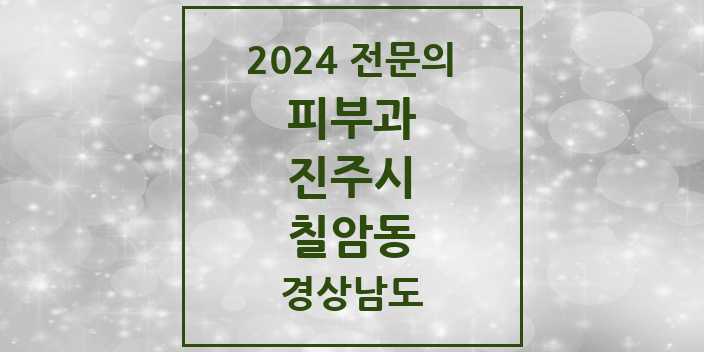 2024 전문의
피부과
진주시
칠암동
경상남도